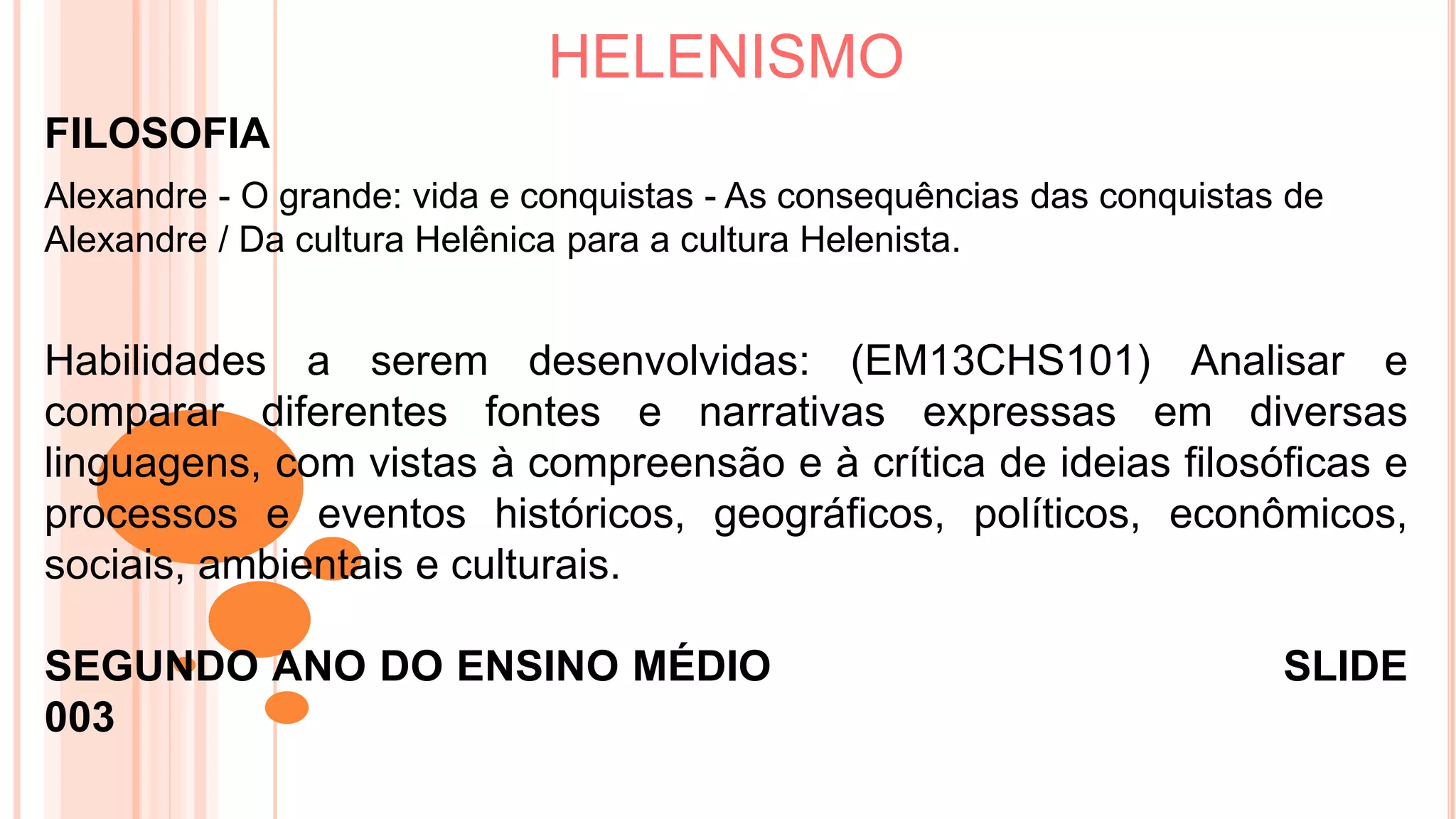 HELENISMO

FILOSOFIA

Alexandre - O grande: vida e conquistas - As consequências das conquistas de Alexandre / Da cultura Helênica para a cultura Helenista.

Habilidades a serem desenvolvidas: (EM13CHS101) Analisar e comparar diferentes fontes e narrativas expressas em diversas linguagens, com vistas à compreensão e à crítica de ideias filosóficas e processos e eventos históricos, geográficos, políticos, econômicos, sociais, ambientais e culturais.

SEGUNDO ANO DO ENSINO MÉDIO SLIDE 003